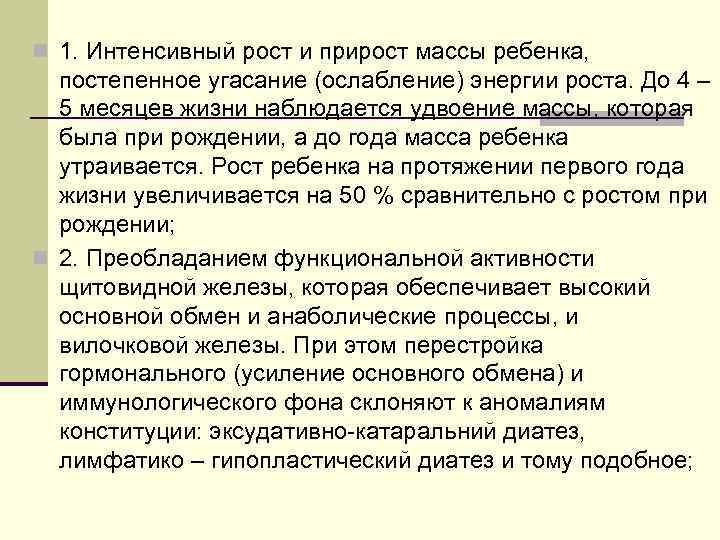 1. Интенсивный рост и прирост массы ребенка, постепенное угасание (ослабление) энергии роста. До 4 – 5 месяцев жизни наблюдается удвоение массы, которая была при рождении, а до года масса ребенка утраивается. Рост ребенка на протяжении первого года жизни увеличивается на 50 % сравнительно с ростом при рождении;

2. Преобладанием функциональной активности щитовидной железы, которая обеспечивает высокий основной обмен и анаболические процессы, и вилочковой железы. При этом перестройка гормонального (усиление основного обмена) и иммунологического фона склоняют к аномалиям конституции: эксудативно-катаральний диатез, лимфатико – гипопластический диатез и тому подобное;